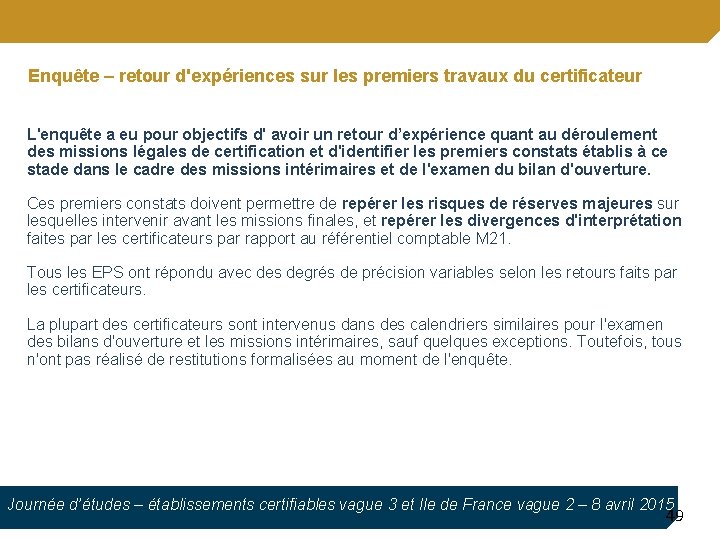 Enquête – retour d'expériences sur les premiers travaux du certificateur

L'enquête a eu pour objectifs d' avoir un retour d'expérience quant au déroulement des missions légales de certification et d'identifier les premiers constats établis à ce stade dans le cadre des missions intérimaires et de l'examen du bilan d'ouverture.

Ces premiers constats doivent permettre de repérer les risques de réserves majeures sur lesquelles intervenir avant les missions finales, et repérer les divergences d'interprétation faites par les certificateurs par rapport au référentiel comptable M21.

Tous les EPS ont répondu avec des degrés de précision variables selon les retours faits par les certificateurs.

La plupart des certificateurs sont intervenus dans des calendriers similaires pour l'examen des bilans d'ouverture et les missions intérimaires, sauf quelques exceptions. Toutefois, tous n'ont pas réalisé de restitutions formalisées au moment de l'enquête.

Journée d'études – établissements certifiables vague 3 et Ile de France vague 2 – 8 avril 2015

49